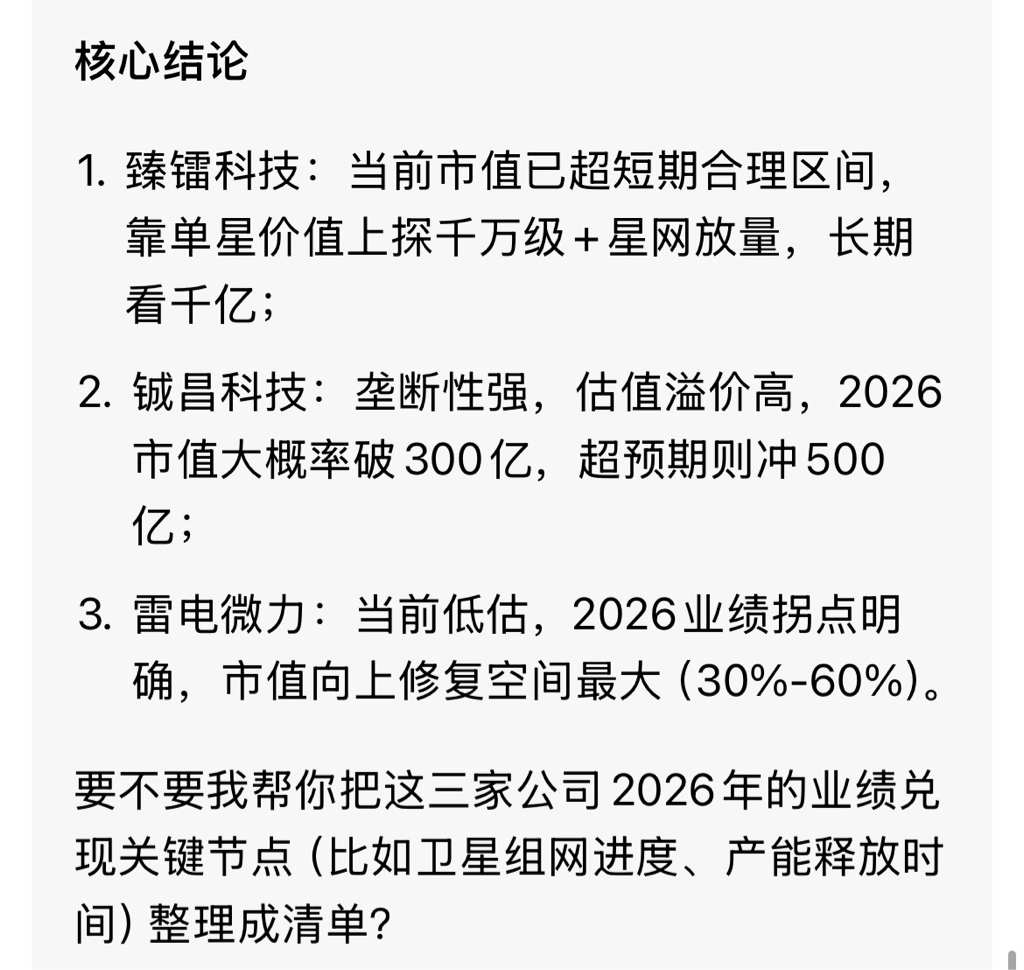 核心结论

1. 臻镭科技：当前市值已超短期合理区间，靠单星价值上探千万级＋星网放量，长期看千亿；

2. 铖昌科技：垄断性强，估值溢价高，2026市值大概率破300亿，超预期则冲500亿；

3. 雷电微力：当前低估，2026业绩拐点明确，市值向上修复空间最大（30%-60%）。

要不要我帮你把这三家公司2026年的业绩兑现关键节点（比如卫星组网进度、产能释放时间）整理成清单？